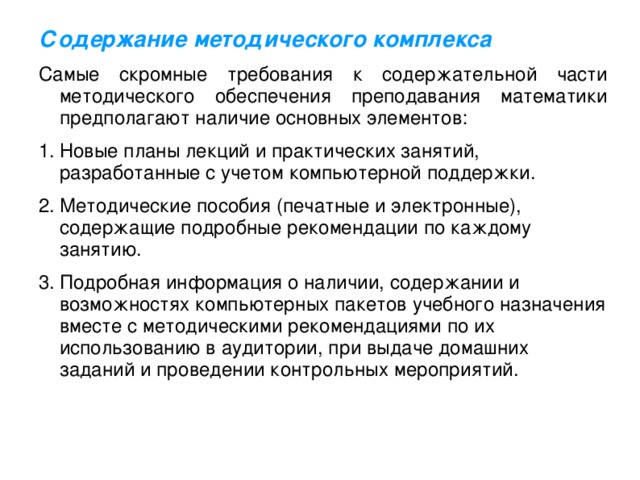 Содержание методического комплекса

Самые скромные требования к содержательной части методического обеспечения преподавания математики предполагают наличие основных элементов:

1. Новые планы лекций и практических занятий, разработанные с учетом компьютерной поддержки.

2. Методические пособия (печатные и электронные), содержащие подробные рекомендации по каждому занятию.

3. Подробная информация о наличии, содержании и возможностях компьютерных пакетов учебного назначения вместе с методическими рекомендациями по их использованию в аудитории, при выдаче домашних заданий и проведении контрольных мероприятий.